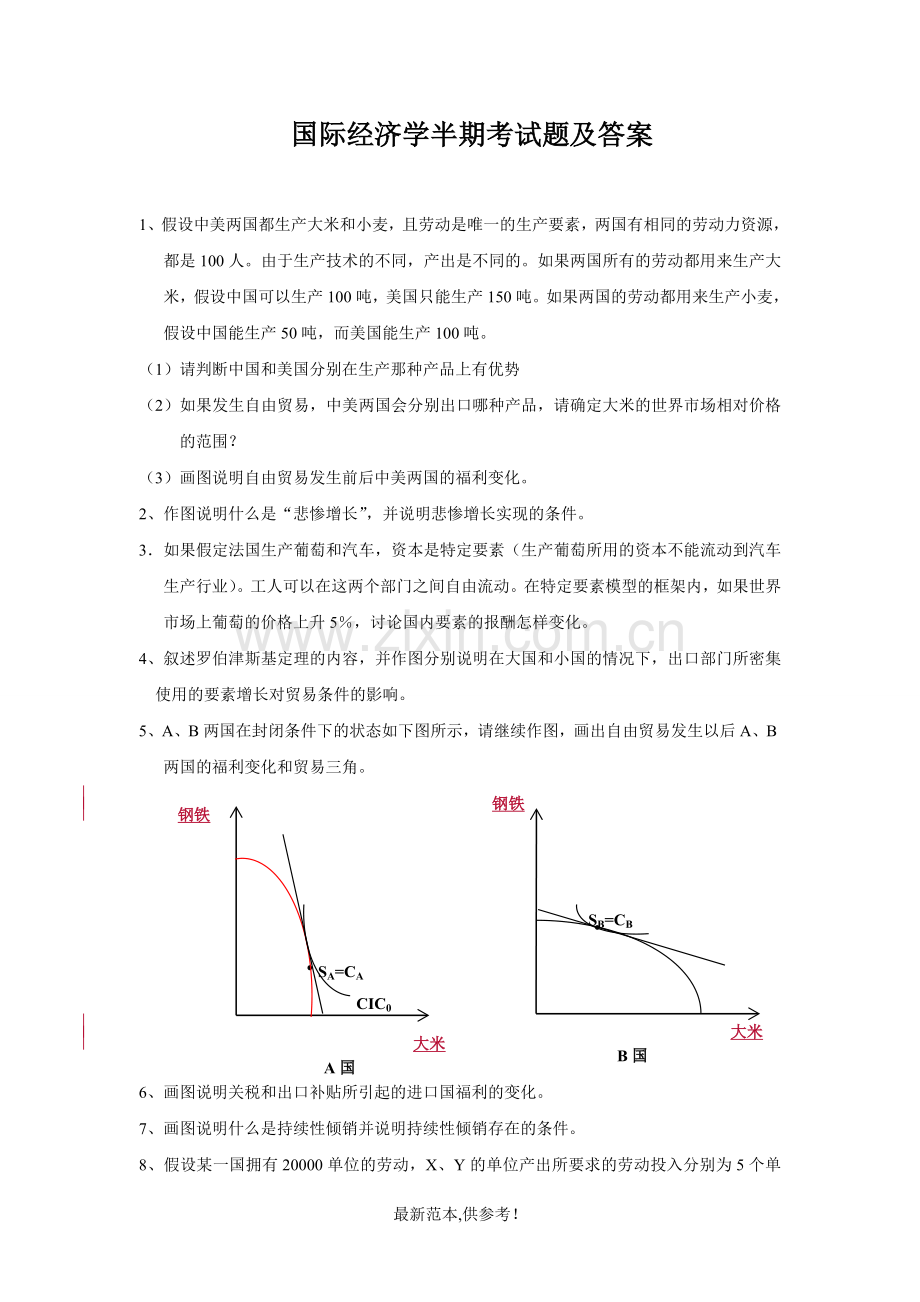 国际经济学半期考试题及答案

1、假设中美两国都生产大米和小麦，且劳动是唯一的生产要素，两国有相同的劳动力资源，都是100人。由于生产技术的不同，产出是不同的。如果两国所有的劳动都用来生产大米，假设中国可以生产100吨，美国只能生产150吨。如果两国的劳动都用来生产小麦，假设中国能生产50吨，而美国能生产100吨。

（1）请判断中国和美国分别在生产那种产品上有优势

（2）如果发生自由贸易，中美两国会分别出口哪种产品，请确定大米的世界市场相对价格的范围？

（3）画图说明自由贸易发生前后中美两国的福利变化。

2、作图说明什么是“悲惨增长”，并说明悲惨增长实现的条件。

3．如果假定法国生产葡萄和汽车，资本是特定要素（生产葡萄所用的资本不能流动到汽车生产行业）。工人可以在这两个部门之间自由流动。在特定要素模型的框架内，如果世界市场上葡萄的价格上升5%，讨论国内要素的报酬怎样变化。

4、叙述罗伯津斯基定理的内容，并作图分别说明在大国和小国的情况下，出口部门所密集使用的要素增长对贸易条件的影响。

5、A、B两国在封闭条件下的状态如下图所示，请继续作图，画出自由贸易发生以后A、B两国的福利变化和贸易三角。

钢铁

$S_A=C_A$

$CIC_0$

大米

A国

钢铁

$S_B=C_B$

大米

B国

6、画图说明关税和出口补贴所引起的进口国福利的变化。

7、画图说明什么是持续性倾销并说明持续性倾销存在的条件。

8、假设某一国拥有20000单位的劳动，X、Y的单位产出所要求的劳动投入分别为5个单

最新范本,供参考！

www.zixin.com.cn